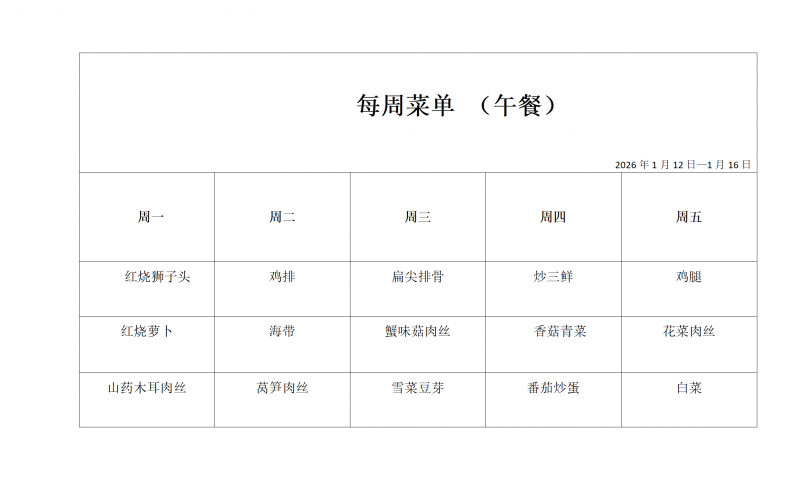 每周菜单 （午餐）

2026 年 1 月 12 日—1 月 16 日

| 周一 | 周二 | 周三 | 周四 | 周五 |
|---|---|---|---|---|
| 红烧狮子头 | 鸡排 | 扁尖排骨 | 炒三鲜 | 鸡腿 |
| 红烧萝卜 | 海带 | 蟹味菇肉丝 | 香菇青菜 | 花菜肉丝 |
| 山药木耳肉丝 | 莴笋肉丝 | 雪菜豆芽 | 番茄炒蛋 | 白菜 |